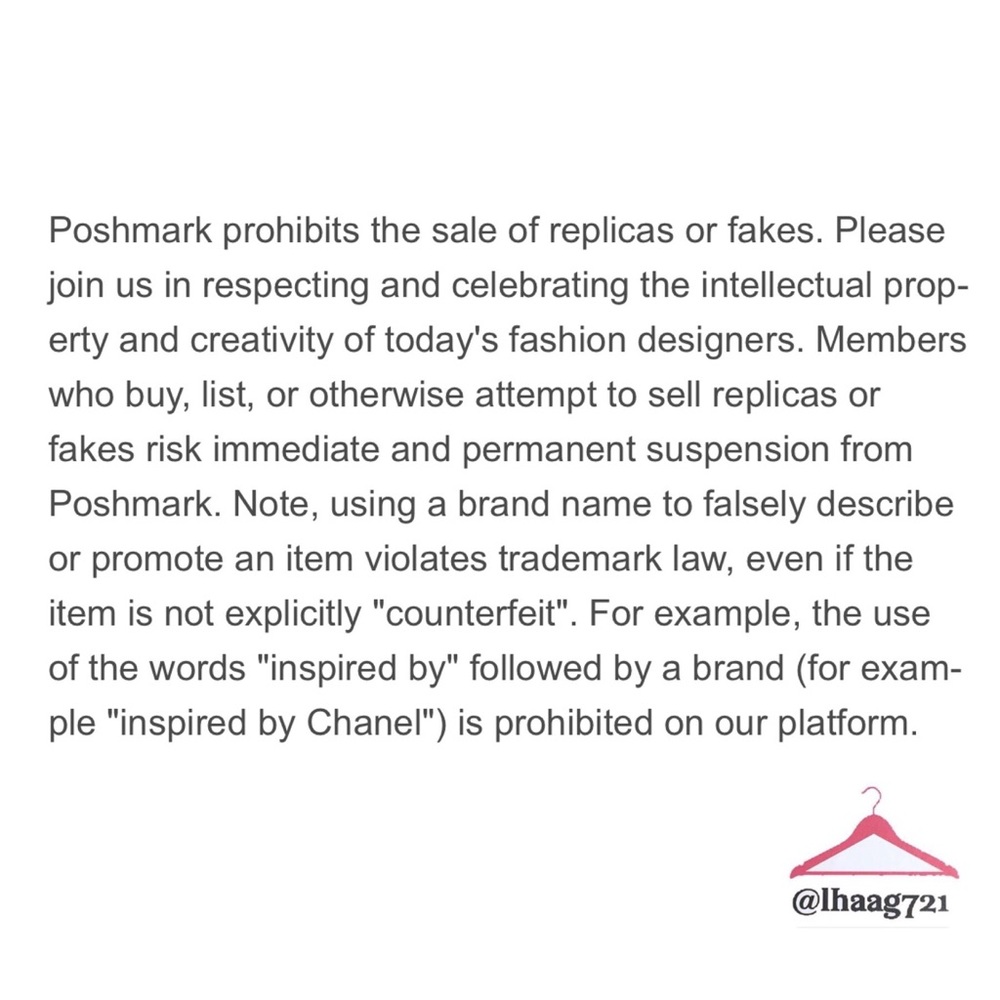 Poshmark prohibits the sale of replicas or fakes. Please join us in respecting and celebrating the intellectual property and creativity of today's fashion designers. Members who buy, list, or otherwise attempt to sell replicas or fakes risk immediate and permanent suspension from Poshmark. Note, using a brand name to falsely describe or promote an item violates trademark law, even if the item is not explicitly "counterfeit". For example, the use of the words "inspired by" followed by a brand (for example "inspired by Chanel") is prohibited on our platform.

@lhaag721